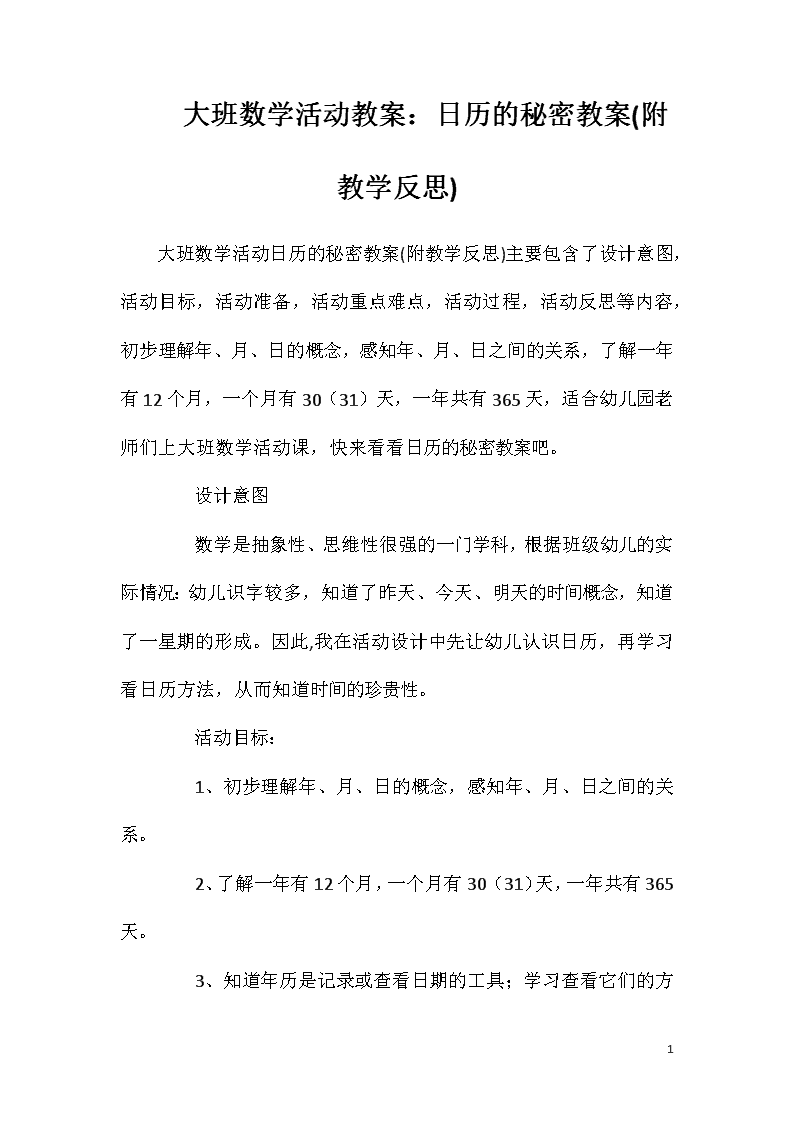 大班数学活动教案：日历的秘密教案(附教学反思)

大班数学活动日历的秘密教案(附教学反思)主要包含了设计意图，活动目标，活动准备，活动重点难点，活动过程，活动反思等内容，初步理解年、月、日的概念，感知年、月、日之间的关系，了解一年有12个月，一个月有30（31）天，一年共有365天，适合幼儿园老师们上大班数学活动课，快来看看日历的秘密教案吧。

设计意图

数学是抽象性、思维性很强的一门学科，根据班级幼儿的实际情况：幼儿识字较多，知道了昨天、今天、明天的时间概念，知道了一星期的形成。因此,我在活动设计中先让幼儿认识日历，再学习看日历方法，从而知道时间的珍贵性。

活动目标：

1、初步理解年、月、日的概念，感知年、月、日之间的关系。

2、了解一年有12个月，一个月有30（31）天，一年共有365天。

3、知道年历是记录或查看日期的工具；学习查看它们的方

1